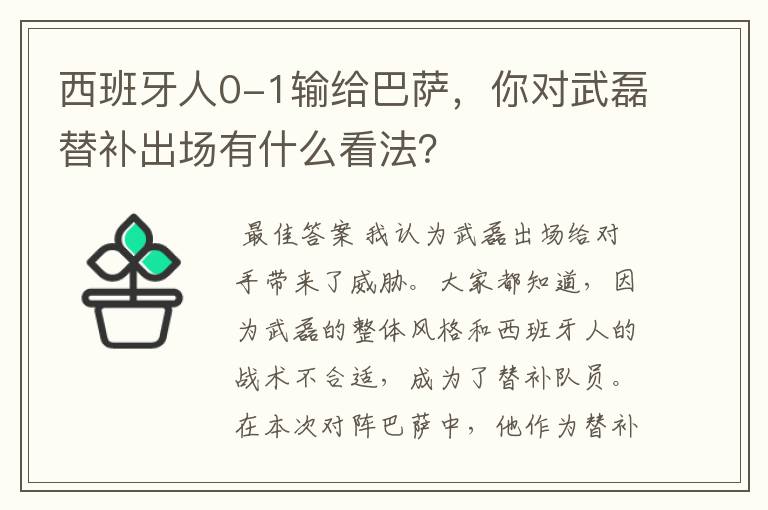 西班牙人0-1输给巴萨，你对武磊替补出场有什么看法?

最佳答案 我认为武磊出场给对手带来了威胁。大家都知道，因为武磊的整体风格和西班牙人的战术不合适，成为了替补队员。在本次对阵巴萨中，他作为替补